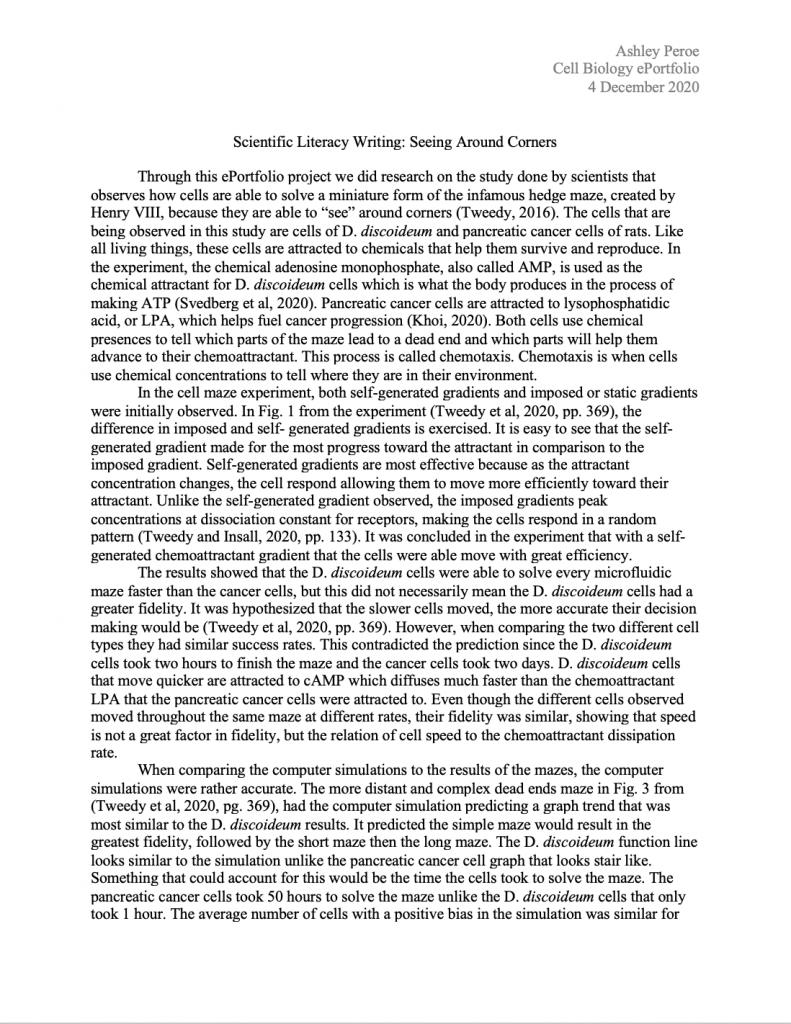 Ashley Peroe
Cell Biology ePortfolio
4 December 2020

Scientific Literacy Writing: Seeing Around Corners

Through this ePortfolio project we did research on the study done by scientists that observes how cells are able to solve a miniature form of the infamous hedge maze, created by Henry VIII, because they are able to "see" around corners (Tweedy, 2016). The cells that are being observed in this study are cells of D. discoideum and pancreatic cancer cells of rats. Like all living things, these cells are attracted to chemicals that help them survive and reproduce. In the experiment, the chemical adenosine monophosphate, also called AMP, is used as the chemical attractant for D. discoideum cells which is what the body produces in the process of making ATP (Svedberg et al, 2020). Pancreatic cancer cells are attracted to lysophosphatidic acid, or LPA, which helps fuel cancer progression (Khoi, 2020). Both cells use chemical presences to tell which parts of the maze lead to a dead end and which parts will help them advance to their chemoattractant. This process is called chemotaxis. Chemotaxis is when cells use chemical concentrations to tell where they are in their environment.

In the cell maze experiment, both self-generated gradients and imposed or static gradients were initially observed. In Fig. 1 from the experiment (Tweedy et al, 2020, pp. 369), the difference in imposed and self- generated gradients is exercised. It is easy to see that the self-generated gradient made for the most progress toward the attractant in comparison to the imposed gradient. Self-generated gradients are most effective because as the attractant concentration changes, the cell respond allowing them to move more efficiently toward their attractant. Unlike the self-generated gradient observed, the imposed gradients peak concentrations at dissociation constant for receptors, making the cells respond in a random pattern (Tweedy and Insall, 2020, pp. 133). It was concluded in the experiment that with a self-generated chemoattractant gradient that the cells were able move with great efficiency.

The results showed that the D. discoideum cells were able to solve every microfluidic maze faster than the cancer cells, but this did not necessarily mean the D. discoideum cells had a greater fidelity. It was hypothesized that the slower cells moved, the more accurate their decision making would be (Tweedy et al, 2020, pp. 369). However, when comparing the two different cell types they had similar success rates. This contradicted the prediction since the D. discoideum cells took two hours to finish the maze and the cancer cells took two days. D. discoideum cells that move quicker are attracted to cAMP which diffuses much faster than the chemoattractant LPA that the pancreatic cancer cells were attracted to. Even though the different cells observed moved throughout the same maze at different rates, their fidelity was similar, showing that speed is not a great factor in fidelity, but the relation of cell speed to the chemoattractant dissipation rate.

When comparing the computer simulations to the results of the mazes, the computer simulations were rather accurate. The more distant and complex dead ends maze in Fig. 3 from (Tweedy et al, 2020, pg. 369), had the computer simulation predicting a graph trend that was most similar to the D. discoideum results. It predicted the simple maze would result in the greatest fidelity, followed by the short maze then the long maze. The D. discoideum function line looks similar to the simulation unlike the pancreatic cancer cell graph that looks stair like. Something that could account for this would be the time the cells took to solve the maze. The pancreatic cancer cells took 50 hours to solve the maze unlike the D. discoideum cells that only took 1 hour. The average number of cells with a positive bias in the simulation was similar for